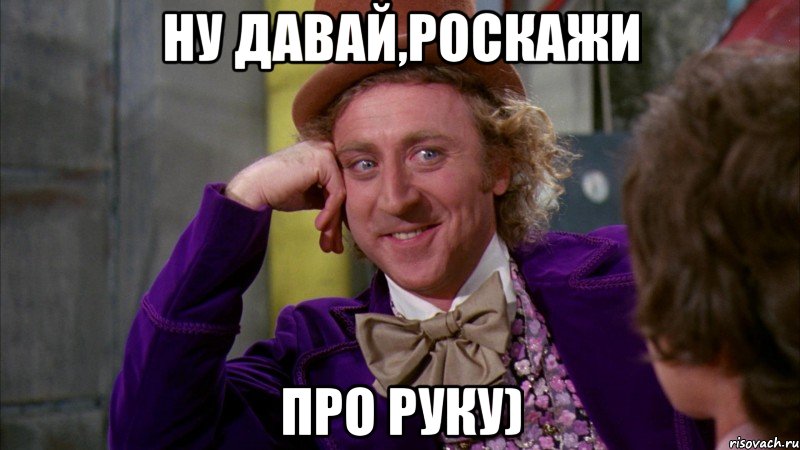 НУ ДАВАЙ,РОСКАЖИ

ПРО РУКУ)

risovach.ru